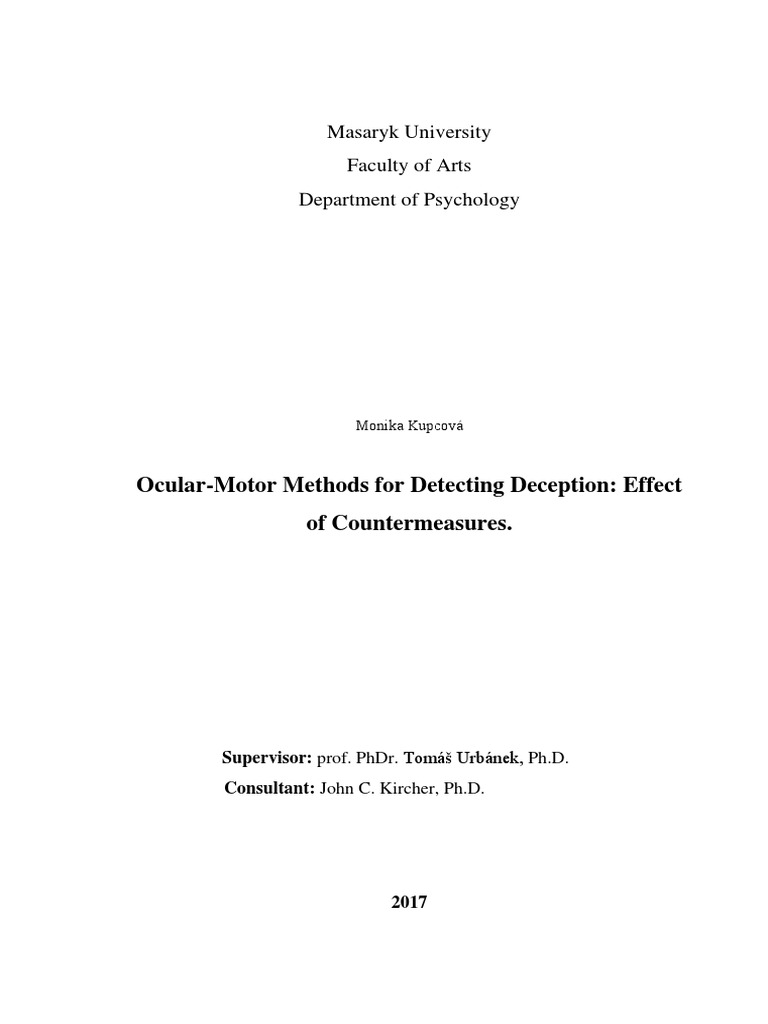 Masaryk University
Faculty of Arts
Department of Psychology

Monika Kupcová

Ocular-Motor Methods for Detecting Deception: Effect of Countermeasures.

Supervisor: prof. PhDr. Tomáš Urbánek, Ph.D.
Consultant: John C. Kircher, Ph.D.

2017